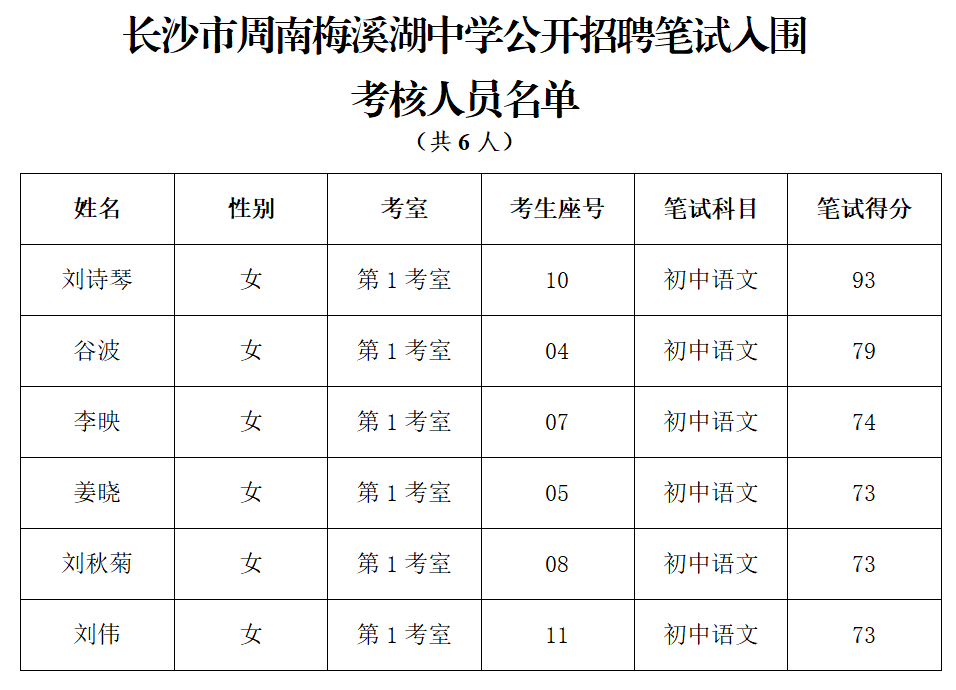 长沙市周南梅溪湖中学公开招聘笔试入围
考核人员名单
（共6人）

| 姓名 | 性别 | 考室 | 考生座号 | 笔试科目 | 笔试得分 |
|---|---|---|---|---|---|
| 刘诗琴 | 女 | 第1考室 | 10 | 初中语文 | 93 |
| 谷波 | 女 | 第1考室 | 04 | 初中语文 | 79 |
| 李映 | 女 | 第1考室 | 07 | 初中语文 | 74 |
| 姜晓 | 女 | 第1考室 | 05 | 初中语文 | 73 |
| 刘秋菊 | 女 | 第1考室 | 08 | 初中语文 | 73 |
| 刘伟 | 女 | 第1考室 | 11 | 初中语文 | 73 |